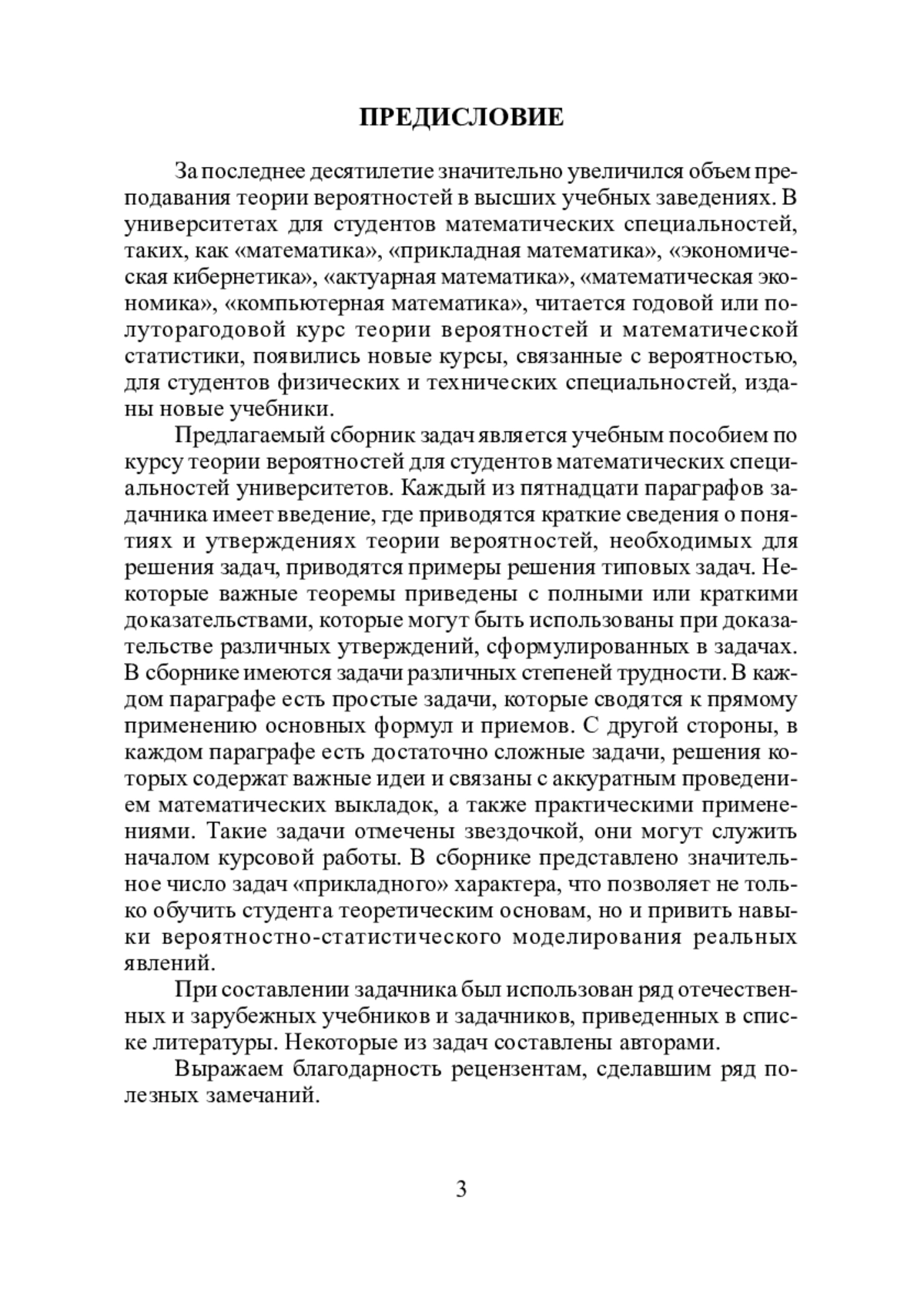 ПРЕДИСЛОВИЕ

За последнее десятилетие значительно увеличился объем преподавания теории вероятностей в высших учебных заведениях. В университетах для студентов математических специальностей, таких, как «математика», «прикладная математика», «экономическая кибернетика», «актуарная математика», «математическая экономика», «компьютерная математика», читается годовой или полуторагодовой курс теории вероятностей и математической статистики, появились новые курсы, связанные с вероятностью, для студентов физических и технических специальностей, изданы новые учебники.

Предлагаемый сборник задач является учебным пособием по курсу теории вероятностей для студентов математических специальностей университетов. Каждый из пятнадцати параграфов задачника имеет введение, где приводятся краткие сведения о понятиях и утверждениях теории вероятностей, необходимых для решения задач, приводятся примеры решения типовых задач. Некоторые важные теоремы приведены с полными или краткими доказательствами, которые могут быть использованы при доказательстве различных утверждений, сформулированных в задачах. В сборнике имеются задачи различных степеней трудности. В каждом параграфе есть простые задачи, которые сводятся к прямому применению основных формул и приемов. С другой стороны, в каждом параграфе есть достаточно сложные задачи, решения которых содержат важные идеи и связаны с аккуратным проведением математических выкладок, а также практическими применениями. Такие задачи отмечены звездочкой, они могут служить началом курсовой работы. В сборнике представлено значительное число задач «прикладного» характера, что позволяет не только обучить студента теоретическим основам, но и привить навыки вероятностно-статистического моделирования реальных явлений.

При составлении задачника был использован ряд отечественных и зарубежных учебников и задачников, приведенных в списке литературы. Некоторые из задач составлены авторами.

Выражаем благодарность рецензентам, сделавшим ряд полезных замечаний.

3